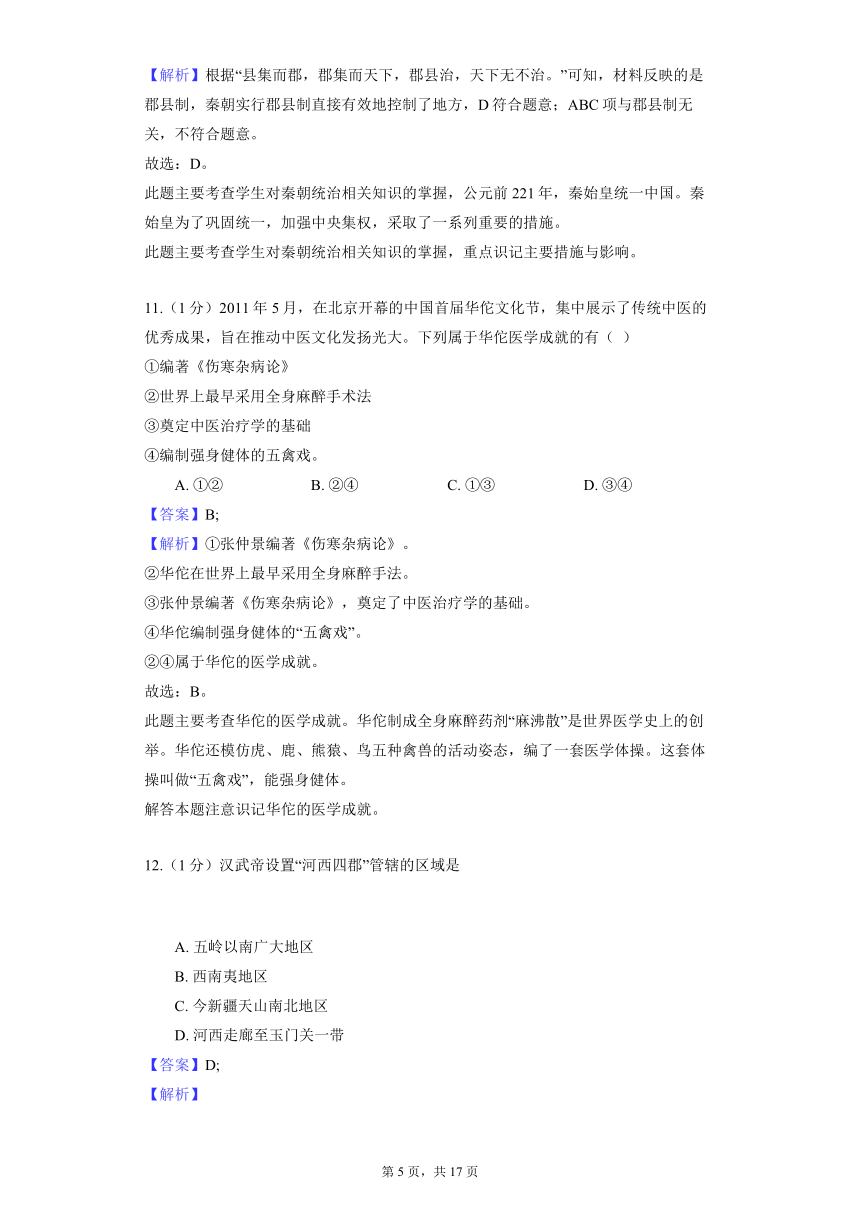 【解析】根据“县集而郡，郡集而天下，郡县治，天下无不治。”可知，材料反映的是郡县制，秦朝实行郡县制直接有效地控制了地方，D 符合题意；ABC 项与郡县制无关，不符合题意。
故选：D。
此题主要考查学生对秦朝统治相关知识的掌握，公元前 221 年，秦始皇统一中国。秦始皇为了巩固统一，加强中央集权，采取了一系列重要的措施。
此题主要考查学生对秦朝统治相关知识的掌握，重点识记主要措施与影响。

11.（1 分）2011 年 5 月，在北京开幕的中国首届华佗文化节，集中展示了传统中医的优秀成果，旨在推动中医文化发扬光大。下列属于华佗医学成就的有（ ）
①编著《伤寒杂病论》
②世界上最早采用全身麻醉手术法
③奠定中医治疗学的基础
④编制强身健体的五禽戏。
A. ①②　B. ②④　C. ①③　D. ③④
【答案】B;
【解析】①张仲景编著《伤寒杂病论》。
②华佗在世界上最早采用全身麻醉手法。
③张仲景编著《伤寒杂病论》，奠定了中医治疗学的基础。
④华佗编制强身健体的“五禽戏”。
②④属于华佗的医学成就。
故选：B。
此题主要考查华佗的医学成就。华佗制成全身麻醉药剂“麻沸散”是世界医学史上的创举。华佗还模仿虎、鹿、熊猿、鸟五种禽兽的活动姿态，编了一套医学体操。这套体操叫做“五禽戏”，能强身健体。
解答本题注意识记华佗的医学成就。

12.（1 分）汉武帝设置“河西四郡”管辖的区域是

A. 五岭以南广大地区
B. 西南夷地区
C. 今新疆天山南北地区
D. 河西走廊至玉门关一带
【答案】D;
【解析】

第 5 页，共 17 页